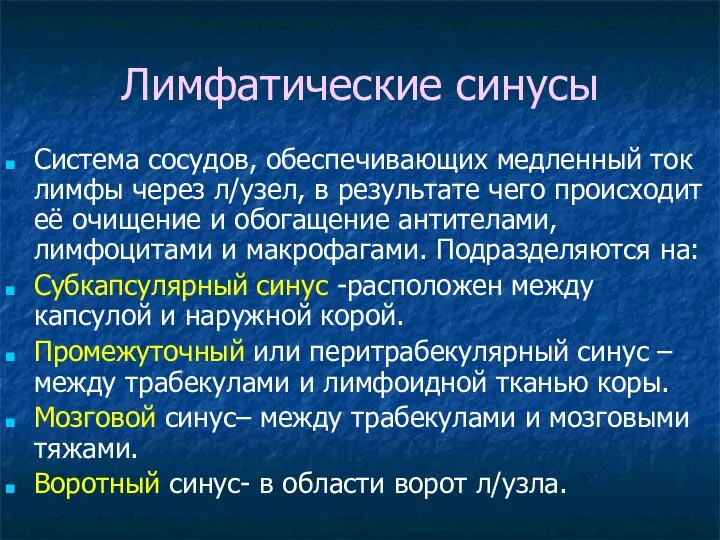 Лимфатические синусы

Система сосудов, обеспечивающих медленный ток лимфы через л/узел, в результате чего происходит её очищение и обогащение антителами, лимфоцитами и макрофагами. Подразделяются на:

Субкапсулярный синус -расположен между капсулой и наружной корой.

Промежуточный или перитрабекулярный синус – между трабекулами и лимфоидной тканью коры.

Мозговой синус– между трабекулами и мозговыми тяжами.

Воротный синус- в области ворот л/узла.